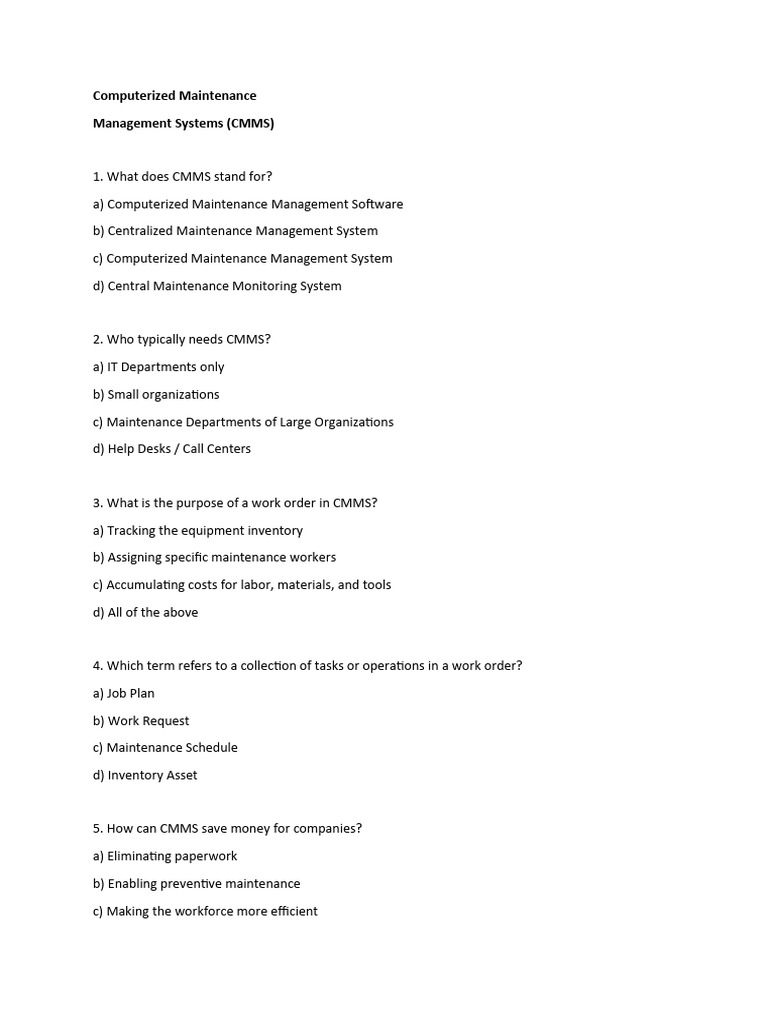 Computerized Maintenance

Management Systems (CMMS)

1. What does CMMS stand for?

a) Computerized Maintenance Management Software

b) Centralized Maintenance Management System

c) Computerized Maintenance Management System

d) Central Maintenance Monitoring System

2. Who typically needs CMMS?

a) IT Departments only

b) Small organizations

c) Maintenance Departments of Large Organizations

d) Help Desks / Call Centers

3. What is the purpose of a work order in CMMS?

a) Tracking the equipment inventory

b) Assigning specific maintenance workers

c) Accumulating costs for labor, materials, and tools

d) All of the above

4. Which term refers to a collection of tasks or operations in a work order?

a) Job Plan

b) Work Request

c) Maintenance Schedule

d) Inventory Asset

5. How can CMMS save money for companies?

a) Eliminating paperwork

b) Enabling preventive maintenance

c) Making the workforce more efficient